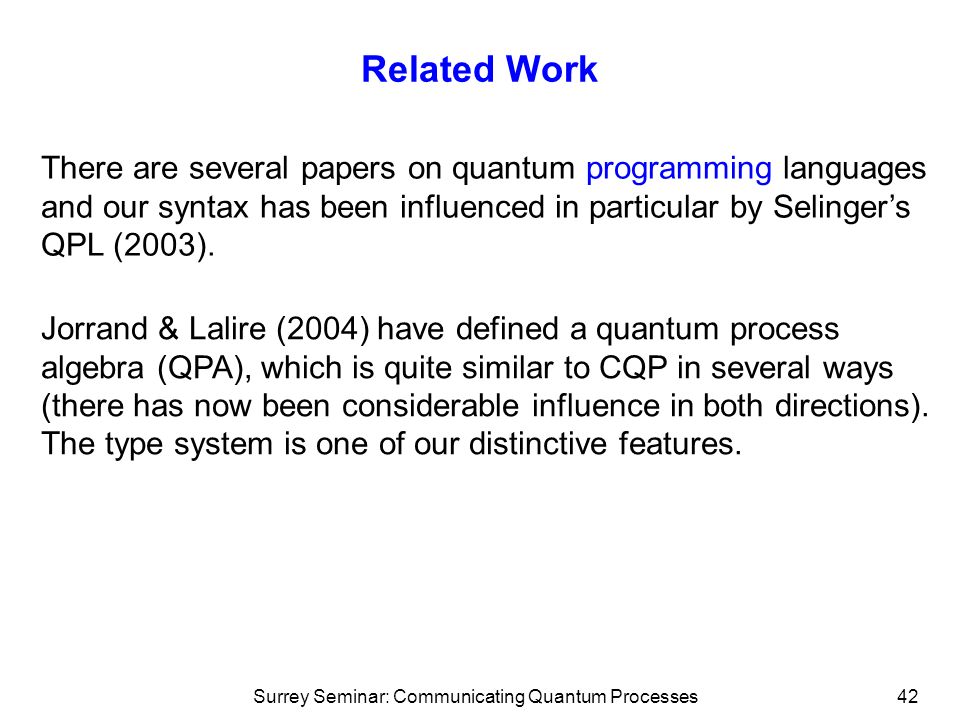 Related Work

There are several papers on quantum programming languages and our syntax has been influenced in particular by Selinger’s QPL (2003).

Jorrand & Lalire (2004) have defined a quantum process algebra (QPA), which is quite similar to CQP in several ways (there has now been considerable influence in both directions). The type system is one of our distinctive features.

Surrey Seminar: Communicating Quantum Processes

42